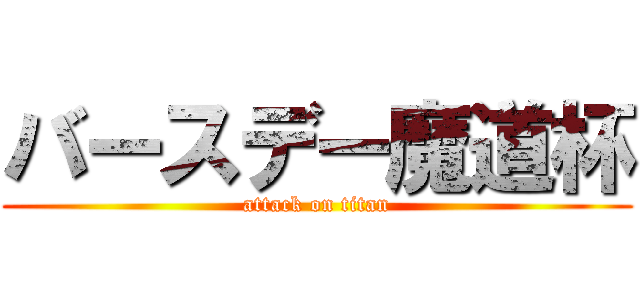 バースデー魔道杯
attack on titan